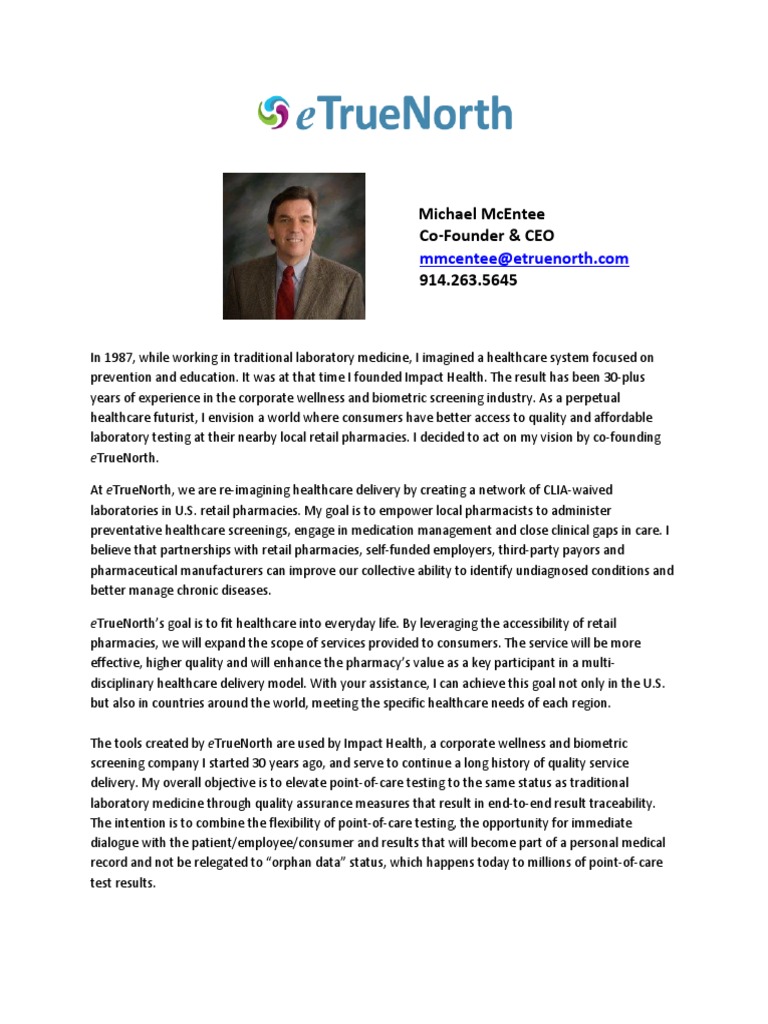 eTrueNorth

Michael McEntee
Co-Founder & CEO
mmcentee@etruenorth.com
914.263.5645

In 1987, while working in traditional laboratory medicine, I imagined a healthcare system focused on prevention and education. It was at that time I founded Impact Health. The result has been 30-plus years of experience in the corporate wellness and biometric screening industry. As a perpetual healthcare futurist, I envision a world where consumers have better access to quality and affordable laboratory testing at their nearby local retail pharmacies. I decided to act on my vision by co-founding eTrueNorth.

At eTrueNorth, we are re-imagining healthcare delivery by creating a network of CLIA-waived laboratories in U.S. retail pharmacies. My goal is to empower local pharmacists to administer preventative healthcare screenings, engage in medication management and close clinical gaps in care. I believe that partnerships with retail pharmacies, self-funded employers, third-party payors and pharmaceutical manufacturers can improve our collective ability to identify undiagnosed conditions and better manage chronic diseases.

eTrueNorth's goal is to fit healthcare into everyday life. By leveraging the accessibility of retail pharmacies, we will expand the scope of services provided to consumers. The service will be more effective, higher quality and will enhance the pharmacy's value as a key participant in a multi-disciplinary healthcare delivery model. With your assistance, I can achieve this goal not only in the U.S. but also in countries around the world, meeting the specific healthcare needs of each region.

The tools created by eTrueNorth are used by Impact Health, a corporate wellness and biometric screening company I started 30 years ago, and serve to continue a long history of quality service delivery. My overall objective is to elevate point-of-care testing to the same status as traditional laboratory medicine through quality assurance measures that result in end-to-end result traceability. The intention is to combine the flexibility of point-of-care testing, the opportunity for immediate dialogue with the patient/employee/consumer and results that will become part of a personal medical record and not be relegated to "orphan data" status, which happens today to millions of point-of-care test results.